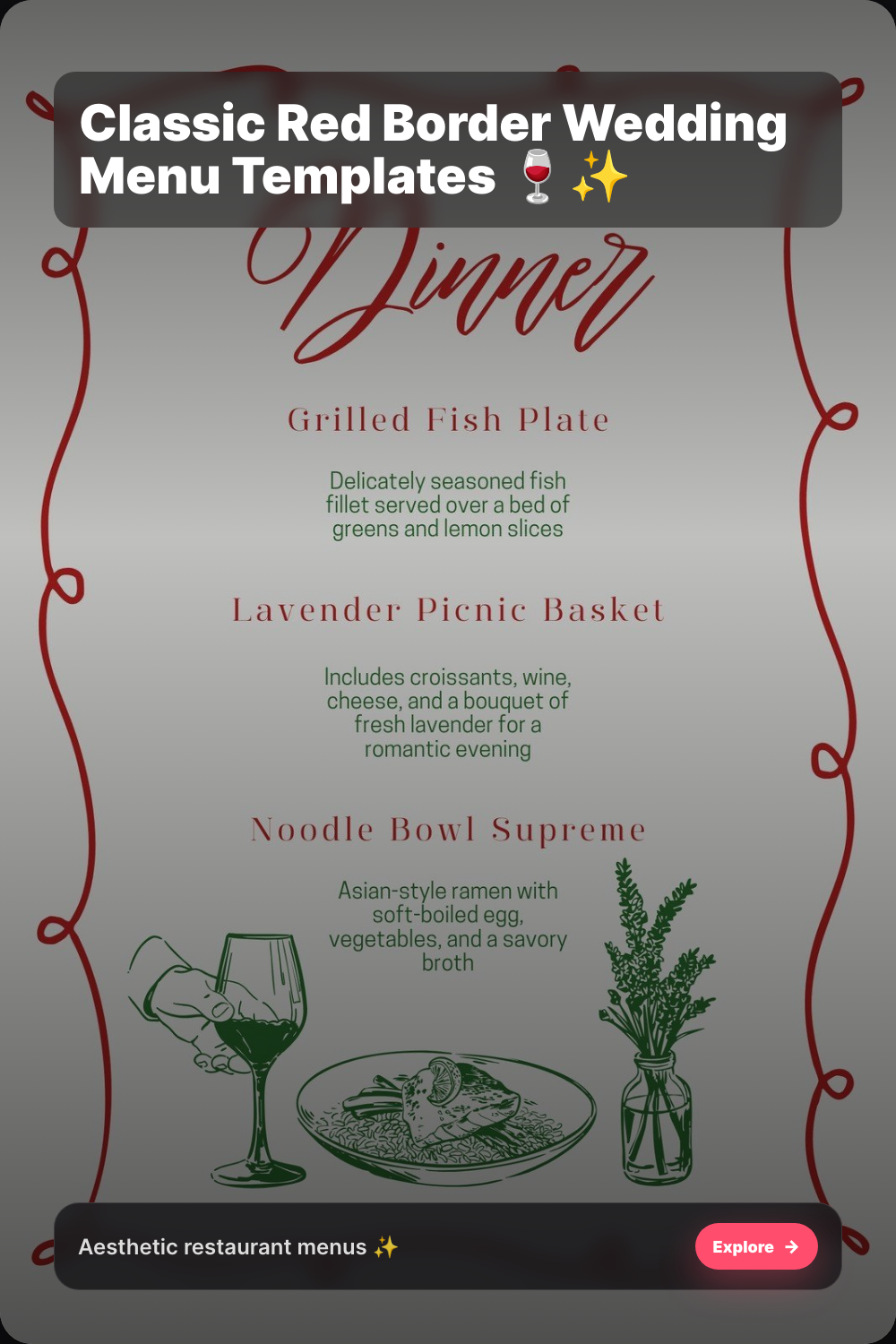 Classic Red Border Wedding Menu Templates 🍷✨

Dinner

Grilled Fish Plate

Delicately seasoned fish fillet served over a bed of greens and lemon slices

Lavender Picnic Basket

Includes croissants, wine, cheese, and a bouquet of fresh lavender for a romantic evening

Noodle Bowl Supreme

Asian-style ramen with soft-boiled egg, vegetables, and a savory broth

Aesthetic restaurant menus ✨

Explore →